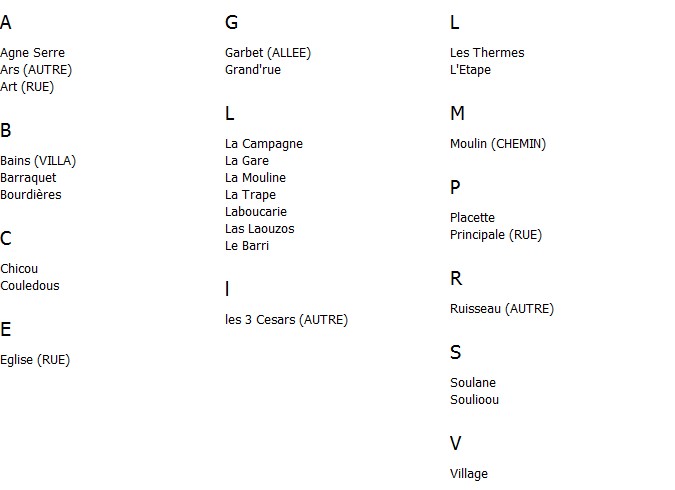 A

Agne Serre
Ars (AUTRE)
Art (RUE)

B

Bains (VILLA)
Barraquet
Bourdières

C

Chicou
Couledous

E

Eglise (RUE)

G

Garbet (ALLEE)
Grand'rue

L

La Campagne
La Gare
La Mouline
La Trape
Laboucarie
Las Laouzos
Le Barri

l

les 3 Cesars (AUTRE)

L

Les Thermes
L'Etape

M

Moulin (CHEMIN)

P

Placette
Principale (RUE)

R

Ruisseau (AUTRE)

S

Soulane
Soulioou

V

Village